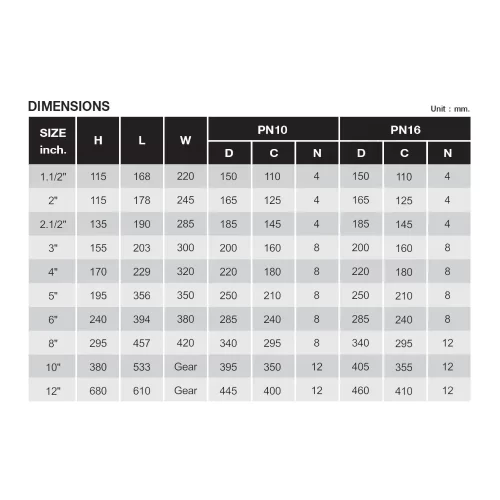 DIMENSIONS

Unit : mm.

| SIZE inch. | H | L | W | PN10 D | PN10 C | PN10 N | PN16 D | PN16 C | PN16 N |
|---|---|---|---|---|---|---|---|---|---|
| 1.1/2" | 115 | 168 | 220 | 150 | 110 | 4 | 150 | 110 | 4 |
| 2" | 115 | 178 | 245 | 165 | 125 | 4 | 165 | 125 | 4 |
| 2.1/2" | 135 | 190 | 285 | 185 | 145 | 4 | 185 | 145 | 4 |
| 3" | 155 | 203 | 300 | 200 | 160 | 8 | 200 | 160 | 8 |
| 4" | 170 | 229 | 320 | 220 | 180 | 8 | 220 | 180 | 8 |
| 5" | 195 | 356 | 350 | 250 | 210 | 8 | 250 | 210 | 8 |
| 6" | 240 | 394 | 380 | 285 | 240 | 8 | 285 | 240 | 8 |
| 8" | 295 | 457 | 420 | 340 | 295 | 8 | 340 | 295 | 12 |
| 10" | 380 | 533 | Gear | 395 | 350 | 12 | 405 | 355 | 12 |
| 12" | 680 | 610 | Gear | 445 | 400 | 12 | 460 | 410 | 12 |